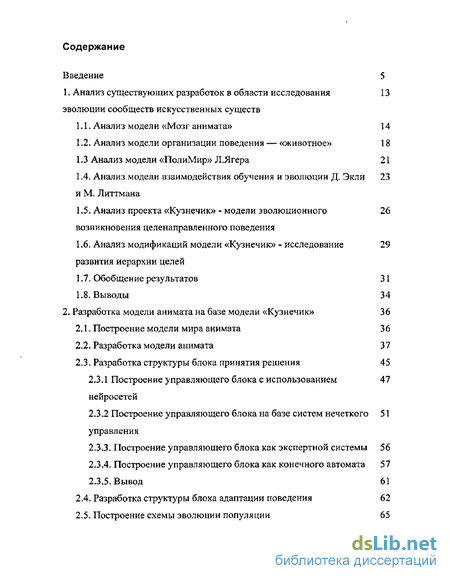 Содержание

Введение 5

1. Анализ существующих разработок в области исследования эволюции сообществ искусственных существ 13

1.1. Анализ модели «Мозг анимата» 14

1.2. Анализ модели организации поведения — «животное» 18

1.3 Анализ модели «ПолиМир» Л.Ягера 21

1.4. Анализ модели взаимодействия обучения и эволюции Д. Экли и М. Литтмана 23

1.5. Анализ проекта «Кузнечик» - модели эволюционного возникновения целенаправленного поведения 26

1.6. Анализ модификаций модели «Кузнечик» - исследование развития иерархии целей 29

1.7. Обобщение результатов 31

1.8. Выводы 34

2. Разработка модели анимата на базе модели «Кузнечик» 36

2.1. Построение модели мира анимата 36

2.2. Разработка модели анимата 37

2.3. Разработка структуры блока принятия решения 45

2.3.1 Построение управляющего блока с использованием нейросетей 47

2.3.2 Построение управляющего блока на базе систем нечеткого управления 51

2.3.3. Построение управляющего блока как экспертной системы 56

2.3.4. Построение управляющего блока как конечного автомата 57

2.3.5. Вывод 61

2.4. Разработка структуры блока адаптации поведения 62

2.5. Построение схемы эволюции популяции 65

dsLib.net
библиотека диссертаций